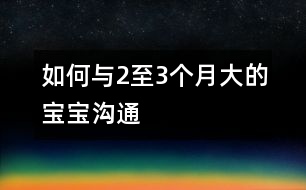 如何与2至3个月大的宝宝沟通